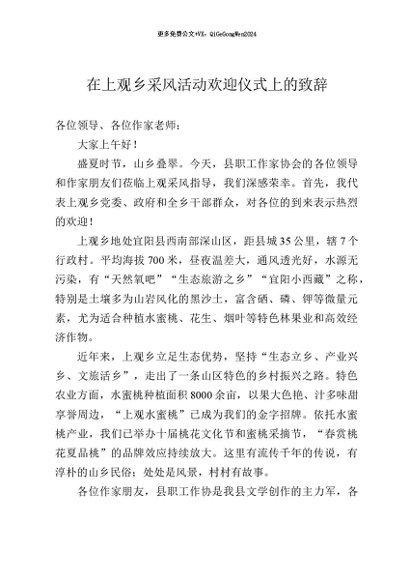 更多免费公文+VX：QiGeGongWen2024

在上观乡采风活动欢迎仪式上的致辞

各位领导、各位作家老师：

大家上午好！

盛夏时节，山乡叠翠。今天，县职工作家协会的各位领导和作家朋友们莅临上观采风指导，我们深感荣幸。首先，我代表上观乡党委、政府和全乡干部群众，对各位的到来表示热烈的欢迎！

上观乡地处宜阳县西南部深山区，距县城35公里，辖7个行政村。平均海拔700米，昼夜温差大，通风透光好，水源无污染，有“天然氧吧”“生态旅游之乡”“宜阳小西藏”之称，特别是土壤多为山岩风化的黑沙土，富含硒、磷、钾等微量元素，尤为适合种植水蜜桃、花生、烟叶等特色林果业和高效经济作物。

近年来，上观乡立足生态优势，坚持“生态立乡、产业兴乡、文旅活乡”，走出了一条山区特色的乡村振兴之路。特色农业方面，水蜜桃种植面积8000余亩，以果大色艳、汁多味甜享誉周边，“上观水蜜桃”已成为我们的金字招牌。依托水蜜桃产业，我们已举办十届桃花文化节和蜜桃采摘节，“春赏桃花夏品桃”的品牌效应持续放大。这里有流传千年的传说，有淳朴的山乡民俗；处处是风景，村村有故事。

各位作家朋友，县职工作协是我县文学创作的主力军，各